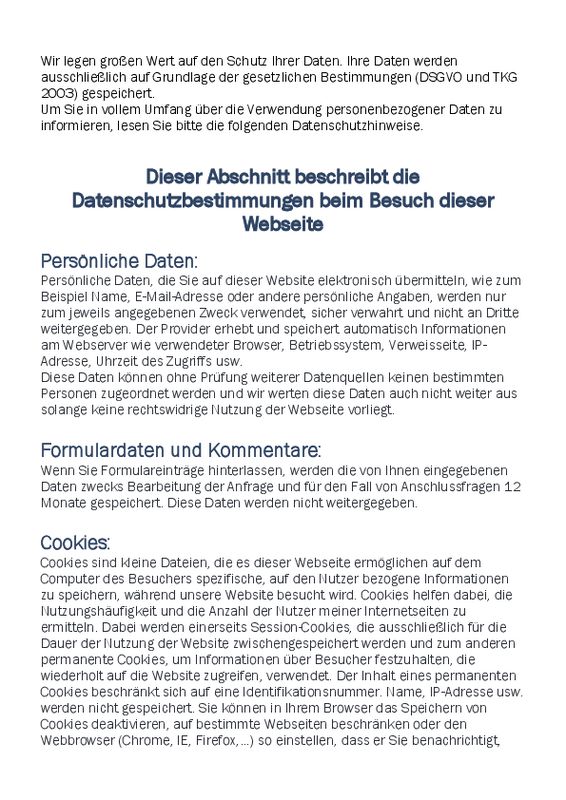 Wir legen großen Wert auf den Schutz Ihrer Daten. Ihre Daten werden ausschließlich auf Grundlage der gesetzlichen Bestimmungen (DSGVO und TKG 2003) gespeichert.
Um Sie in vollem Umfang über die Verwendung personenbezogener Daten zu informieren, lesen Sie bitte die folgenden Datenschutzhinweise.

Dieser Abschnitt beschreibt die Datenschutzbestimmungen beim Besuch dieser Webseite

Persönliche Daten:
Persönliche Daten, die Sie auf dieser Website elektronisch übermitteln, wie zum Beispiel Name, E-Mail-Adresse oder andere persönliche Angaben, werden nur zum jeweils angegebenen Zweck verwendet, sicher verwahrt und nicht an Dritte weitergegeben. Der Provider erhebt und speichert automatisch Informationen am Webserver wie verwendeter Browser, Betriebssystem, Verweisseite, IP-Adresse, Uhrzeit des Zugriffs usw.
Diese Daten können ohne Prüfung weiterer Datenquellen keinen bestimmten Personen zugeordnet werden und wir werten diese Daten auch nicht weiter aus solange keine rechtswidrige Nutzung der Webseite vorliegt.

Formulardaten und Kommentare:
Wenn Sie Formulareinträge hinterlassen, werden die von Ihnen eingegebenen Daten zwecks Bearbeitung der Anfrage und für den Fall von Anschlussfragen 12 Monate gespeichert. Diese Daten werden nicht weitergegeben.

Cookies:
Cookies sind kleine Dateien, die es dieser Webseite ermöglichen auf dem Computer des Besuchers spezifische, auf den Nutzer bezogene Informationen zu speichern, während unsere Website besucht wird. Cookies helfen dabei, die Nutzungshäufigkeit und die Anzahl der Nutzer meiner Internetseiten zu ermitteln. Dabei werden einerseits Session-Cookies, die ausschließlich für die Dauer der Nutzung der Website zwischengespeichert werden und zum anderen permanente Cookies, um Informationen über Besucher festzuhalten, die wiederholt auf die Website zugreifen, verwendet. Der Inhalt eines permanenten Cookies beschränkt sich auf eine Identifikationsnummer. Name, IP-Adresse usw. werden nicht gespeichert. Sie können in Ihrem Browser das Speichern von Cookies deaktivieren, auf bestimmte Webseiten beschränken oder den Webbrowser (Chrome, IE, Firefox,...) so einstellen, dass er Sie benachrichtigt,